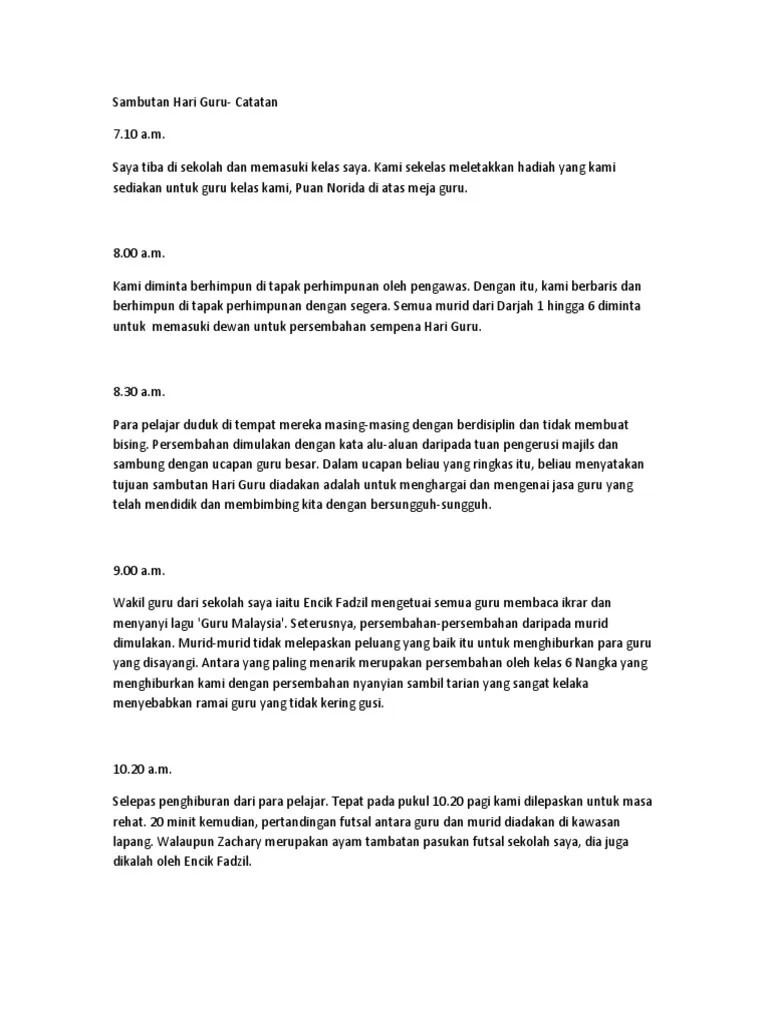 Sambutan Hari Guru- Catatan

7.10 a.m.

Saya tiba di sekolah dan memasuki kelas saya. Kami sekelas meletakkan hadiah yang kami sediakan untuk guru kelas kami, Puan Norida di atas meja guru.

8.00 a.m.

Kami diminta berhimpun di tapak perhimpunan oleh pengawas. Dengan itu, kami berbaris dan berhimpun di tapak perhimpunan dengan segera. Semua murid dari Darjah 1 hingga 6 diminta untuk memasuki dewan untuk persembahan sempena Hari Guru.

8.30 a.m.

Para pelajar duduk di tempat mereka masing-masing dengan berdisiplin dan tidak membuat bising. Persembahan dimulakan dengan kata alu-aluan daripada tuan pengerusi majils dan sambung dengan ucapan guru besar. Dalam ucapan beliau yang ringkas itu, beliau menyatakan tujuan sambutan Hari Guru diadakan adalah untuk menghargai dan mengenai jasa guru yang telah mendidik dan membimbing kita dengan bersungguh-sungguh.

9.00 a.m.

Wakil guru dari sekolah saya iaitu Encik Fadzil mengetuai semua guru membaca ikrar dan menyanyi lagu 'Guru Malaysia'. Seterusnya, persembahan-persembahan daripada murid dimulakan. Murid-murid tidak melepaskan peluang yang baik itu untuk menghiburkan para guru yang disayangi. Antara yang paling menarik merupakan persembahan oleh kelas 6 Nangka yang menghiburkan kami dengan persembahan nyanyian sambil tarian yang sangat kelaka menyebabkan ramai guru yang tidak kering gusi.

10.20 a.m.

Selepas penghiburan dari para pelajar. Tepat pada pukul 10.20 pagi kami dilepaskan untuk masa rehat. 20 minit kemudian, pertandingan futsal antara guru dan murid diadakan di kawasan lapang. Walaupun Zachary merupakan ayam tambatan pasukan futsal sekolah saya, dia juga dikalah oleh Encik Fadzil.